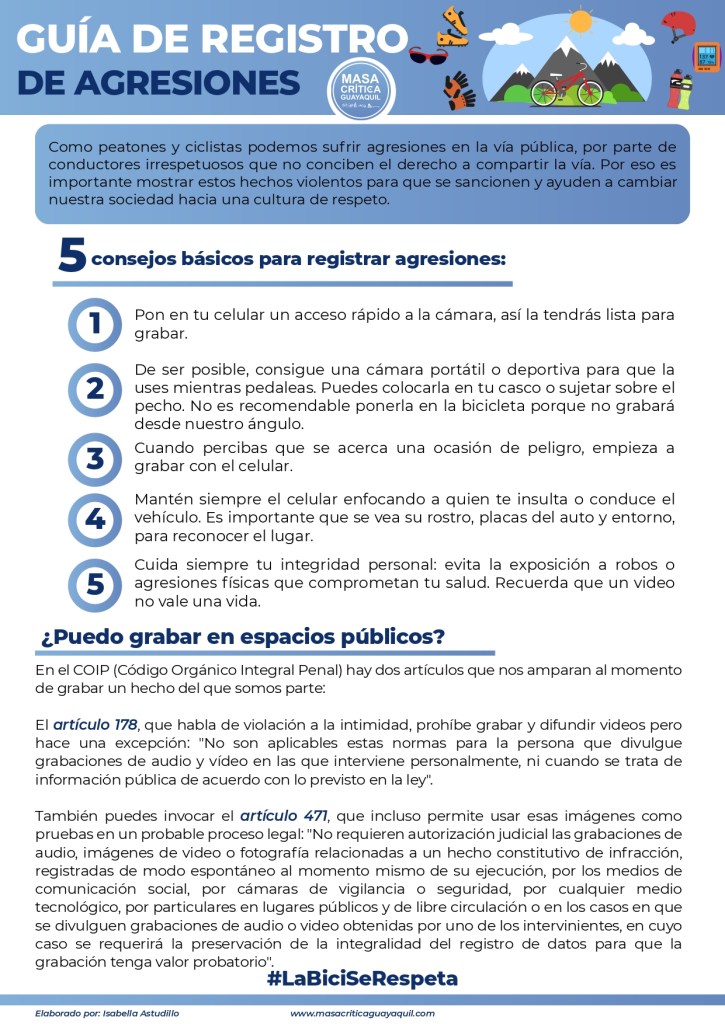 GUÍA DE REGISTRO DE AGRESIONES

MASA CRÍTICA GUAYAQUIL

Como peatones y ciclistas podemos sufrir agresiones en la vía pública, por parte de conductores irrespetuosos que no conciben el derecho a compartir la vía. Por eso es importante mostrar estos hechos violentos para que se sancionen y ayuden a cambiar nuestra sociedad hacia una cultura de respeto.

5 consejos básicos para registrar agresiones:

1 Pon en tu celular un acceso rápido a la cámara, así la tendrás lista para grabar.

2 De ser posible, consigue una cámara portátil o deportiva para que la uses mientras pedaleas. Puedes colocarla en tu casco o sujetar sobre el pecho. No es recomendable ponerla en la bicicleta porque no grabará desde nuestro ángulo.

3 Cuando percibas que se acerca una ocasión de peligro, empieza a grabar con el celular.

4 Mantén siempre el celular enfocando a quien te insulta o conduce el vehículo. Es importante que se vea su rostro, placas del auto y entorno, para reconocer el lugar.

5 Cuida siempre tu integridad personal: evita la exposición a robos o agresiones físicas que comprometan tu salud. Recuerda que un video no vale una vida.

¿Puedo grabar en espacios públicos?

En el COIP (Código Orgánico Integral Penal) hay dos artículos que nos amparan al momento de grabar un hecho del que somos parte:

El artículo 178, que habla de violación a la intimidad, prohíbe grabar y difundir videos pero hace una excepción: "No son aplicables estas normas para la persona que divulgue grabaciones de audio y vídeo en las que interviene personalmente, ni cuando se trata de información pública de acuerdo con lo previsto en la ley".

También puedes invocar el artículo 471, que incluso permite usar esas imágenes como pruebas en un probable proceso legal: "No requieren autorización judicial las grabaciones de audio, imágenes de video o fotografía relacionadas a un hecho constitutivo de infracción, registradas de modo espontáneo al momento mismo de su ejecución, por los medios de comunicación social, por cámaras de vigilancia o seguridad, por cualquier medio tecnológico, por particulares en lugares públicos y de libre circulación o en los casos en que se divulguen grabaciones de audio o video obtenidas por uno de los intervinientes, en cuyo caso se requerirá la preservación de la integralidad del registro de datos para que la grabación tenga valor probatorio".

#LaBiciSeRespeta

Elaborado por: Isabella Astudillo

www.masacriticaguayaquil.com